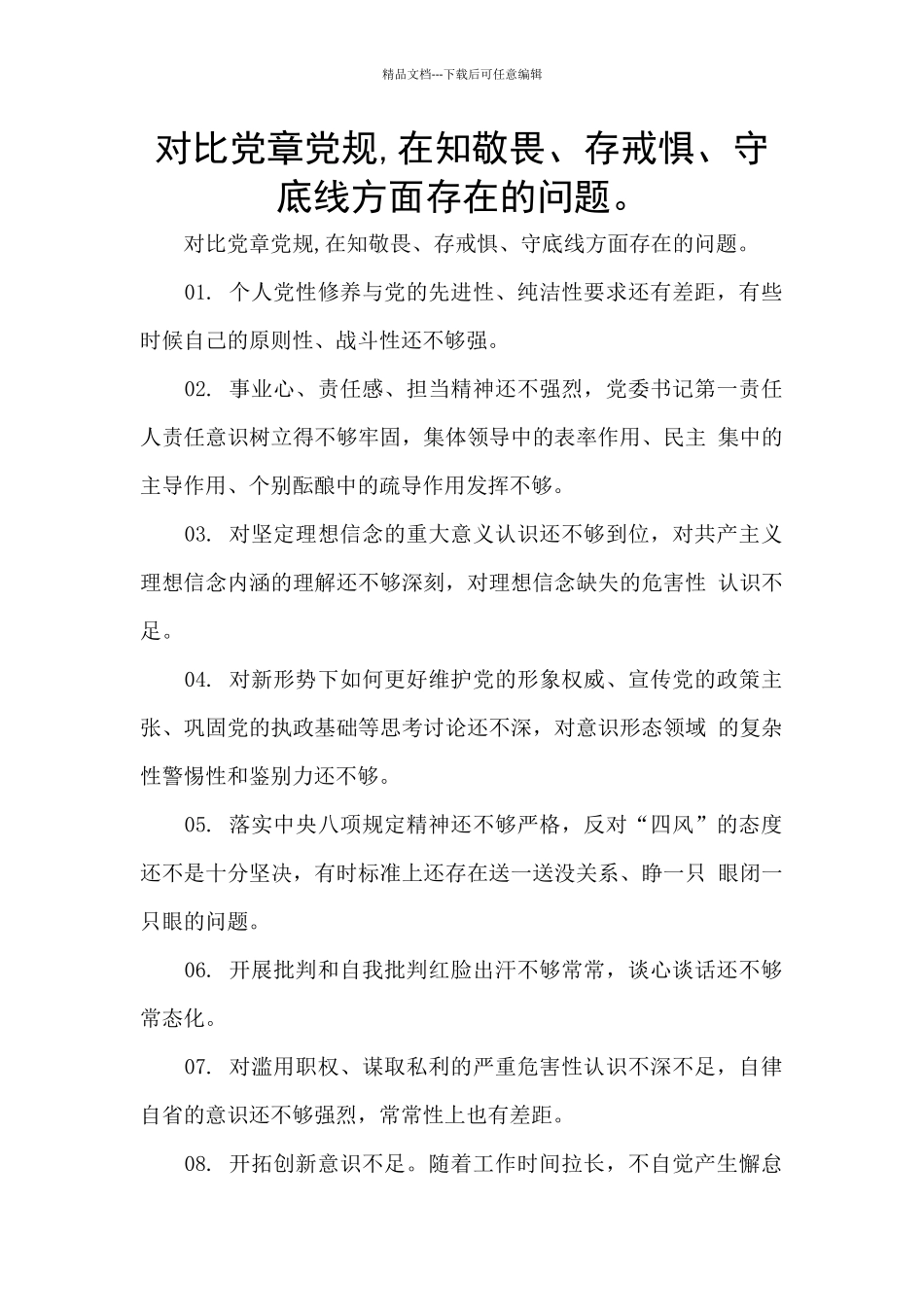 精品文档---下载后可任意编辑

对比党章党规,在知敬畏、存戒惧、守底线方面存在的问题。

对比党章党规,在知敬畏、存戒惧、守底线方面存在的问题。

01. 个人党性修养与党的先进性、纯洁性要求还有差距，有些时候自己的原则性、战斗性还不够强。

02. 事业心、责任感、担当精神还不强烈，党委书记第一责任人责任意识树立得不够牢固，集体领导中的表率作用、民主 集中的主导作用、个别酝酿中的疏导作用发挥不够。

03. 对坚定理想信念的重大意义认识还不够到位，对共产主义理想信念内涵的理解还不够深刻，对理想信念缺失的危害性 认识不足。

04. 对新形势下如何更好维护党的形象权威、宣传党的政策主张、巩固党的执政基础等思考讨论还不深，对意识形态领域 的复杂性警惕性和鉴别力还不够。

05. 落实中央八项规定精神还不够严格，反对“四风”的态度还不是十分坚决，有时标准上还存在送一送没关系、睁一只 眼闭一只眼的问题。

06. 开展批判和自我批判红脸出汗不够常常，谈心谈话还不够常态化。

07. 对滥用职权、谋取私利的严重危害性认识不深不足，自律自省的意识还不够强烈，常常性上也有差距。

08. 开拓创新意识不足。随着工作时间拉长，不自觉产生懈怠